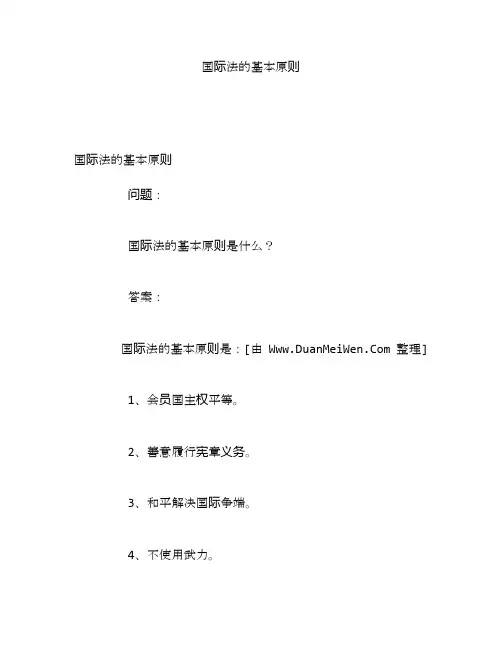 国际法的基本原则

国际法的基本原则

问题：

国际法的基本原则是什么？

答案：

国际法的基本原则是：[由 Www.DuanMeiWen.Com 整理]

1、会员国主权平等。

2、善意履行宪章义务。

3、和平解决国际争端。

4、不使用武力。